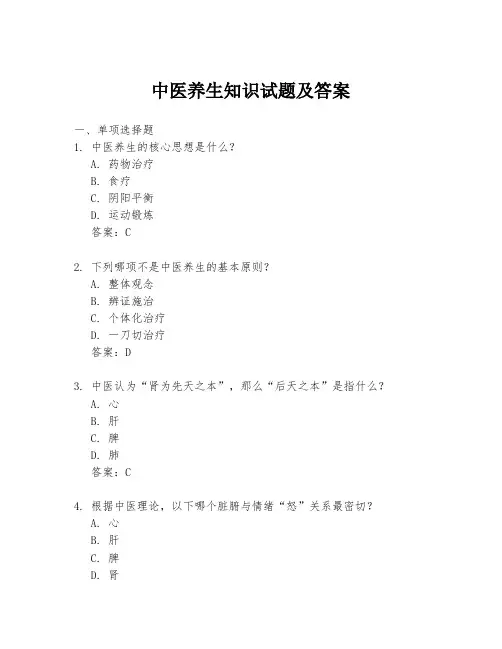 中医养生知识试题及答案

一、单项选择题

1. 中医养生的核心思想是什么？

A. 药物治疗

B. 食疗

C. 阴阳平衡

D. 运动锻炼

答案：C

2. 下列哪项不是中医养生的基本原则？

A. 整体观念

B. 辨证施治

C. 个体化治疗

D. 一刀切治疗

答案：D

3. 中医认为“肾为先天之本”，那么“后天之本”是指什么？

A. 心

B. 肝

C. 脾

D. 肺

答案：C

4. 根据中医理论，以下哪个脏腑与情绪“怒”关系最密切？

A. 心

B. 肝

C. 脾

D. 肾